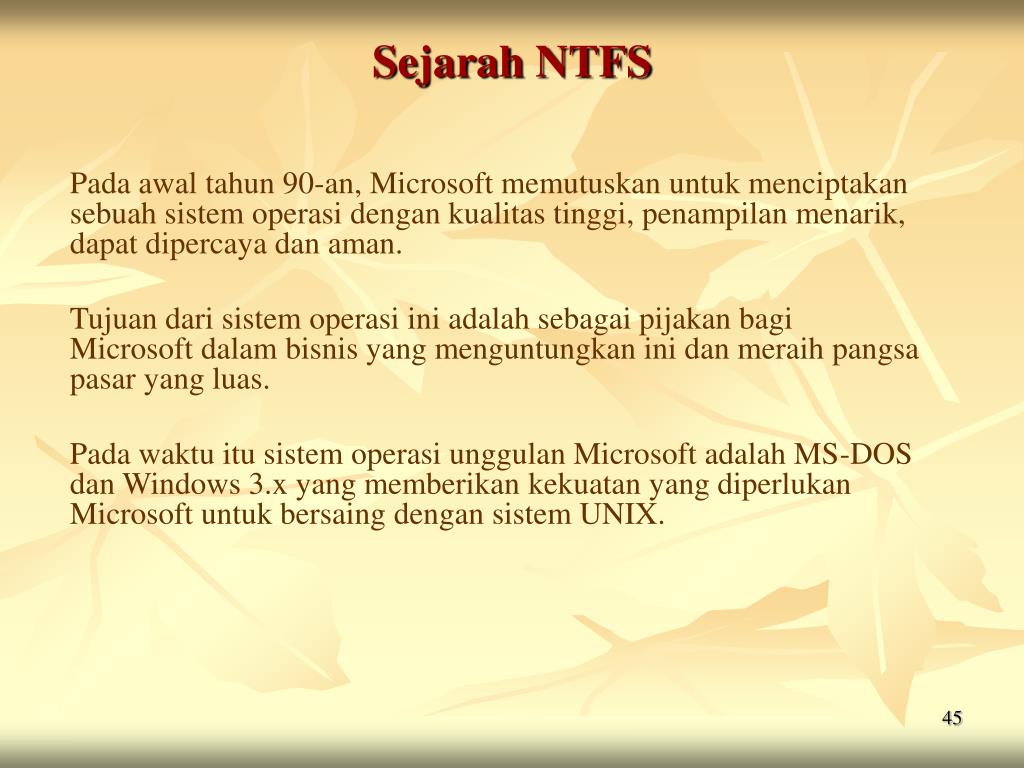 Sejarah NTFS

Pada awal tahun 90-an, Microsoft memutuskan untuk menciptakan sebuah sistem operasi dengan kualitas tinggi, penampilan menarik, dapat dipercaya dan aman.

Tujuan dari sistem operasi ini adalah sebagai pijakan bagi Microsoft dalam bisnis yang menguntungkan ini dan meraih pangsa pasar yang luas.

Pada waktu itu sistem operasi unggulan Microsoft adalah MS-DOS dan Windows 3.x yang memberikan kekuatan yang diperlukan Microsoft untuk bersaing dengan sistem UNIX.

45